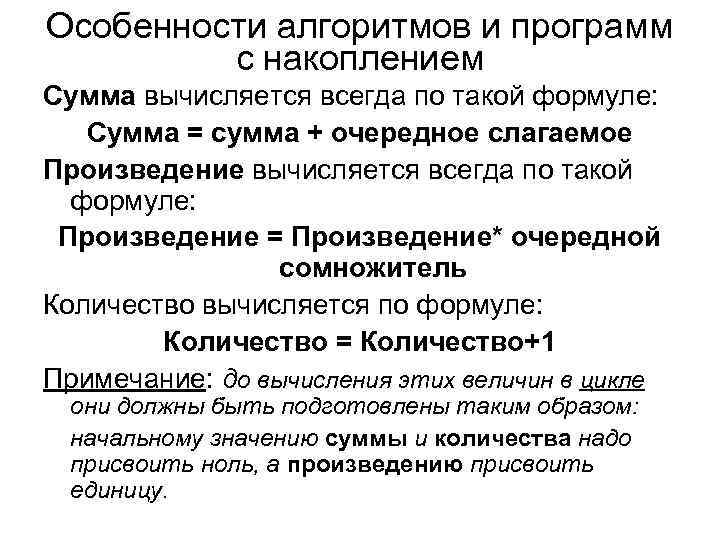 Особенности алгоритмов и программ с накоплением

Сумма вычисляется всегда по такой формуле:

Сумма = сумма + очередное слагаемое

Произведение вычисляется всегда по такой формуле:

Произведение = Произведение* очередной сомножитель

Количество вычисляется по формуле:

Количество = Количество+1

Примечание: до вычисления этих величин в цикле они должны быть подготовлены таким образом:

начальному значению суммы и количества надо присвоить ноль, а произведению присвоить единицу.